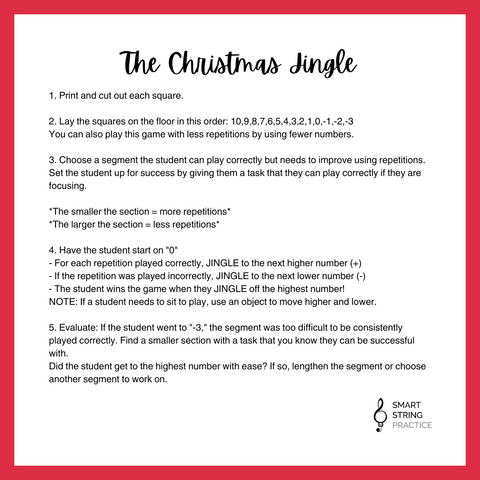 The Christmas Jingle

1. Print and cut out each square.

2. Lay the squares on the floor in this order: 10,9,8,7,6,5,4,3,2,1,0,-1,-2,-3
You can also play this game with less repetitions by using fewer numbers.

3. Choose a segment the student can play correctly but needs to improve using repetitions. Set the student up for success by giving them a task that they can play correctly if they are focusing.

*The smaller the section = more repetitions*
*The larger the section = less repetitions*

4. Have the student start on "0"
- For each repetition played correctly, JINGLE to the next higher number (+)
- If the repetition was played incorrectly, JINGLE to the next lower number (-)
- The student wins the game when they JINGLE off the highest number!
NOTE: If a student needs to sit to play, use an object to move higher and lower.

5. Evaluate: If the student went to "-3," the segment was too difficult to be consistently played correctly. Find a smaller section with a task that you know they can be successful with.
Did the student get to the highest number with ease? If so, lengthen the segment or choose another segment to work on.

SMART
STRING
PRACTICE